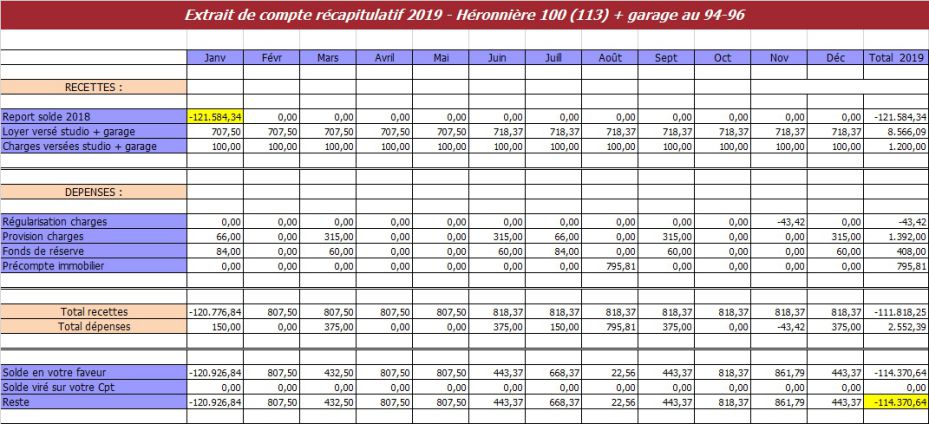 Extrait de compte récapitulatif 2019 - Héronnière 100 (113) + garage au 94-96

| | Janv | Févr | Mars | Avril | Mai | Juin | Juill | Août | Sept | Oct | Nov | Déc | Total 2019 |
|---|---|---|---|---|---|---|---|---|---|---|---|---|---|
| RECETTES : | | | | | | | | | | | | | |
| Report solde 2018 | -121.584,34 | 0,00 | 0,00 | 0,00 | 0,00 | 0,00 | 0,00 | 0,00 | 0,00 | 0,00 | 0,00 | 0,00 | -121.584,34 |
| Loyer versé studio + garage | 707,50 | 707,50 | 707,50 | 707,50 | 707,50 | 718,37 | 718,37 | 718,37 | 718,37 | 718,37 | 718,37 | 718,37 | 8.566,09 |
| Charges versées studio + garage | 100,00 | 100,00 | 100,00 | 100,00 | 100,00 | 100,00 | 100,00 | 100,00 | 100,00 | 100,00 | 100,00 | 100,00 | 1.200,00 |
| DEPENSES : | | | | | | | | | | | | | |
| Régularisation charges | 0,00 | 0,00 | 0,00 | 0,00 | 0,00 | 0,00 | 0,00 | 0,00 | 0,00 | 0,00 | -43,42 | 0,00 | -43,42 |
| Provision charges | 66,00 | 0,00 | 315,00 | 0,00 | 0,00 | 315,00 | 66,00 | 0,00 | 315,00 | 0,00 | 0,00 | 315,00 | 1.392,00 |
| Fonds de réserve | 84,00 | 0,00 | 60,00 | 0,00 | 0,00 | 60,00 | 84,00 | 0,00 | 60,00 | 0,00 | 0,00 | 60,00 | 408,00 |
| Précompte immobilier | 0,00 | 0,00 | 0,00 | 0,00 | 0,00 | 0,00 | 0,00 | 795,81 | 0,00 | 0,00 | 0,00 | 0,00 | 795,81 |
| Total recettes | -120.776,84 | 807,50 | 807,50 | 807,50 | 807,50 | 818,37 | 818,37 | 818,37 | 818,37 | 818,37 | 818,37 | 818,37 | -111.818,25 |
| Total dépenses | 150,00 | 0,00 | 375,00 | 0,00 | 0,00 | 375,00 | 150,00 | 795,81 | 375,00 | 0,00 | -43,42 | 375,00 | 2.552,39 |
| Solde en votre faveur | -120.926,84 | 807,50 | 432,50 | 807,50 | 807,50 | 443,37 | 668,37 | 22,56 | 443,37 | 818,37 | 861,79 | 443,37 | -114.370,64 |
| Solde viré sur votre Cpt | 0,00 | 0,00 | 0,00 | 0,00 | 0,00 | 0,00 | 0,00 | 0,00 | 0,00 | 0,00 | 0,00 | 0,00 | 0,00 |
| Reste | -120.926,84 | 807,50 | 432,50 | 807,50 | 807,50 | 443,37 | 668,37 | 22,56 | 443,37 | 818,37 | 861,79 | 443,37 | -114.370,64 |